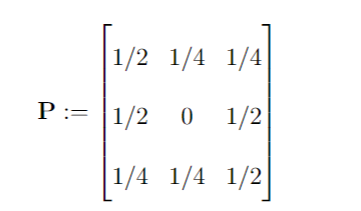 $\mathbf{P} := \begin{bmatrix} 1/2 & 1/4 & 1/4 \\ 1/2 & 0 & 1/2 \\ 1/4 & 1/4 & 1/2 \end{bmatrix}$